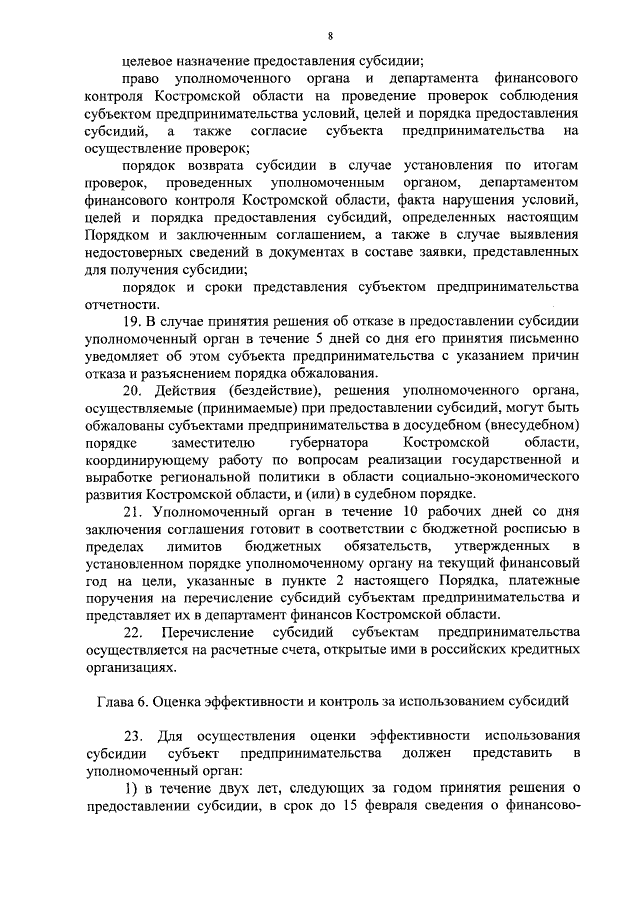 8

целевое назначение предоставления субсидии;

право уполномоченного органа и департамента финансового контроля Костромской области на проведение проверок соблюдения субъектом предпринимательства условий, целей и порядка предоставления субсидий, а также согласие субъекта предпринимательства на осуществление проверок;

порядок возврата субсидии в случае установления по итогам проверок, проведенных уполномоченным органом, департаментом финансового контроля Костромской области, факта нарушения условий, целей и порядка предоставления субсидий, определенных настоящим Порядком и заключенным соглашением, а также в случае выявления недостоверных сведений в документах в составе заявки, представленных для получения субсидии;

порядок и сроки представления субъектом предпринимательства отчетности.

19. В случае принятия решения об отказе в предоставлении субсидии уполномоченный орган в течение 5 дней со дня его принятия письменно уведомляет об этом субъекта предпринимательства с указанием причин отказа и разъяснением порядка обжалования.

20. Действия (бездействие), решения уполномоченного органа, осуществляемые (принимаемые) при предоставлении субсидий, могут быть обжалованы субъектами предпринимательства в досудебном (внесудебном) порядке заместителю губернатора Костромской области, координирующему работу по вопросам реализации государственной и выработке региональной политики в области социально-экономического развития Костромской области, и (или) в судебном порядке.

21. Уполномоченный орган в течение 10 рабочих дней со дня заключения соглашения готовит в соответствии с бюджетной росписью в пределах лимитов бюджетных обязательств, утвержденных в установленном порядке уполномоченному органу на текущий финансовый год на цели, указанные в пункте 2 настоящего Порядка, платежные поручения на перечисление субсидий субъектам предпринимательства и представляет их в департамент финансов Костромской области.

22. Перечисление субсидий субъектам предпринимательства осуществляется на расчетные счета, открытые ими в российских кредитных организациях.

Глава 6. Оценка эффективности и контроль за использованием субсидий

23. Для осуществления оценки эффективности использования субсидии субъект предпринимательства должен представить в уполномоченный орган:

1) в течение двух лет, следующих за годом принятия решения о предоставлении субсидии, в срок до 15 февраля сведения о финансово-